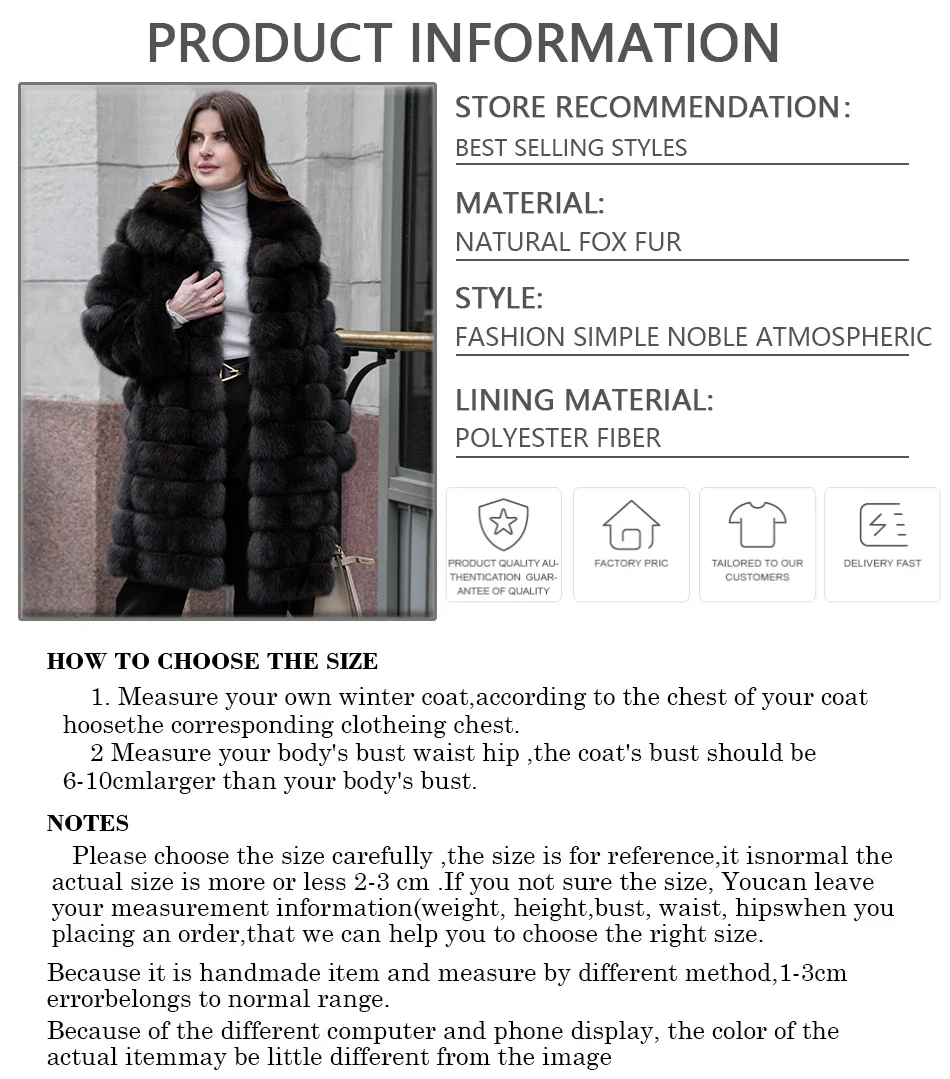 PRODUCT INFORMATION

STORE RECOMMENDATION:
BEST SELLING STYLES

MATERIAL:
NATURAL FOX FUR

STYLE:
FASHION SIMPLE NOBLE ATMOSPHERIC

LINING MATERIAL:
POLYESTER FIBER

PRODUCT QUALITY AUTHENTICATION GUARANTEE OF QUALITY

FACTORY PRIC

TAILORED TO OUR CUSTOMERS

DELIVERY FAST

HOW TO CHOOSE THE SIZE

1. Measure your own winter coat,according to the chest of your coat hoosethe corresponding clotheing chest.

2 Measure your body's bust waist hip ,the coat's bust should be 6-10cmlarger than your body's bust.

NOTES

Please choose the size carefully ,the size is for reference,it isnormal the actual size is more or less 2-3 cm .If you not sure the size, Youcan leave your measurement information(weight, height,bust, waist, hipswhen you placing an order,that we can help you to choose the right size.

Because it is handmade item and measure by different method,1-3cm errorbelongs to normal range.

Because of the different computer and phone display, the color of the actual itemmay be little different from the image